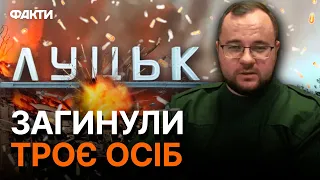 ФАКТИ

ЛУЦЬК

ЗАГИНУЛИ
ТРОЄ ОСІБ